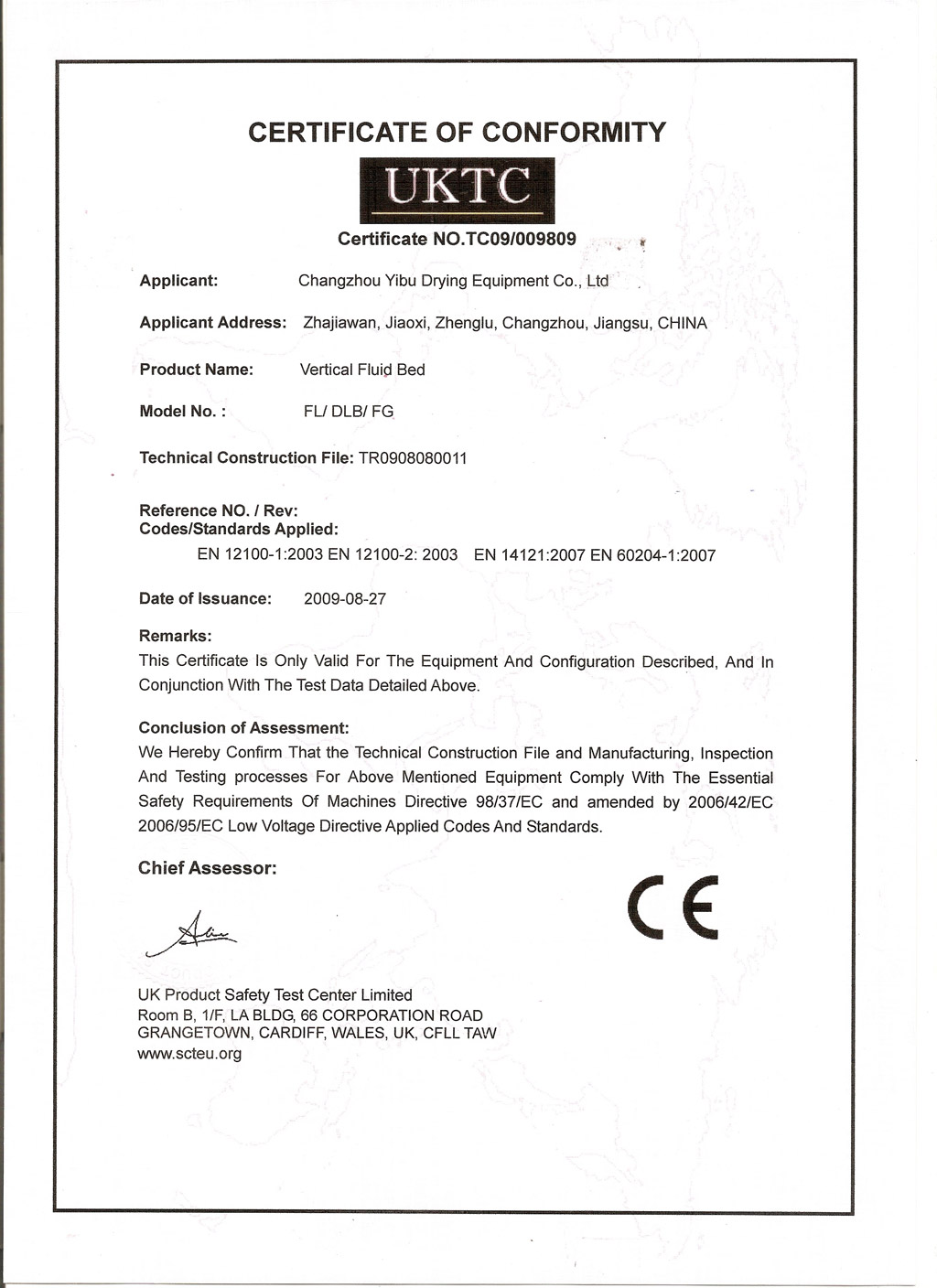 CERTIFICATE OF CONFORMITY

UKTC

Certificate NO.TC09/009809

Applicant: Changzhou Yibu Drying Equipment Co., Ltd

Applicant Address: Zhajiawan, Jiaoxi, Zhenglu, Changzhou, Jiangsu, CHINA

Product Name: Vertical Fluid Bed

Model No. : FL/ DLB/ FG

Technical Construction File: TR0908080011

Reference NO. / Rev:
Codes/Standards Applied:
EN 12100-1:2003 EN 12100-2: 2003 EN 14121:2007 EN 60204-1:2007

Date of Issuance: 2009-08-27

Remarks:
This Certificate Is Only Valid For The Equipment And Configuration Described, And In Conjunction With The Test Data Detailed Above.

Conclusion of Assessment:
We Hereby Confirm That the Technical Construction File and Manufacturing, Inspection And Testing processes For Above Mentioned Equipment Comply With The Essential Safety Requirements Of Machines Directive 98/37/EC and amended by 2006/42/EC 2006/95/EC Low Voltage Directive Applied Codes And Standards.

Chief Assessor:

CE

UK Product Safety Test Center Limited
Room B, 1/F, LA BLDG, 66 CORPORATION ROAD
GRANGETOWN, CARDIFF, WALES, UK, CFLL TAW
www.scteu.org